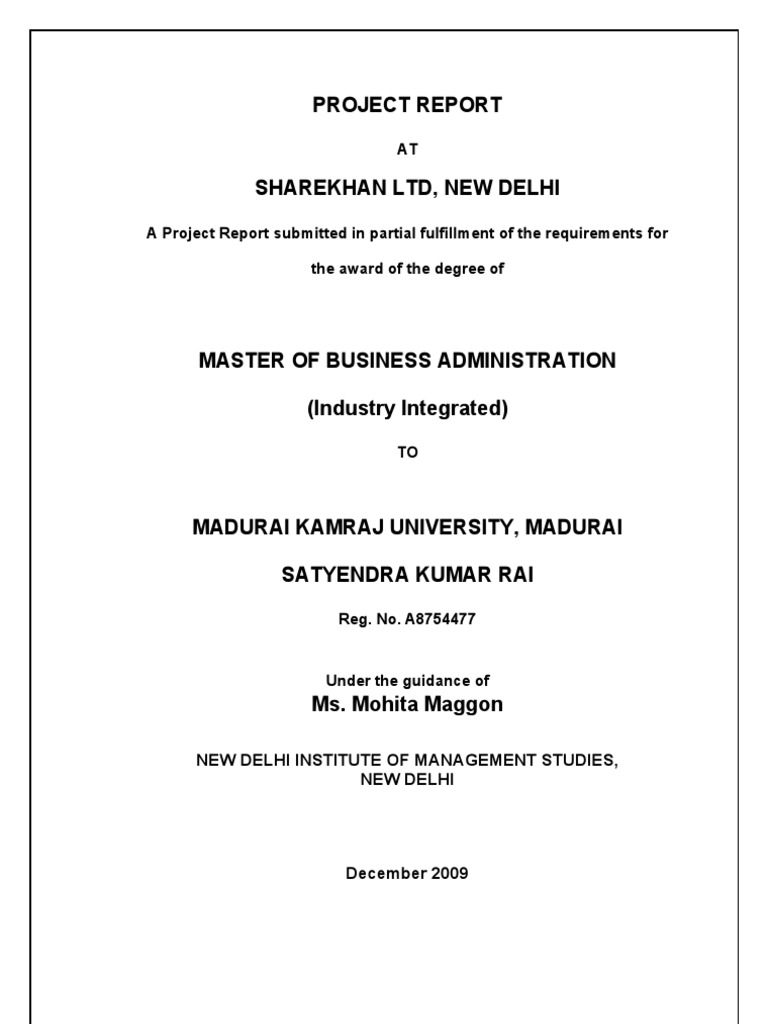 PROJECT REPORT

AT

SHAREKHAN LTD, NEW DELHI

A Project Report submitted in partial fulfillment of the requirements for the award of the degree of

MASTER OF BUSINESS ADMINISTRATION

(Industry Integrated)

TO

MADURAI KAMRAJ UNIVERSITY, MADURAI

SATYENDRA KUMAR RAI

Reg. No. A8754477

Under the guidance of
Ms. Mohita Maggon

NEW DELHI INSTITUTE OF MANAGEMENT STUDIES, NEW DELHI

December 2009